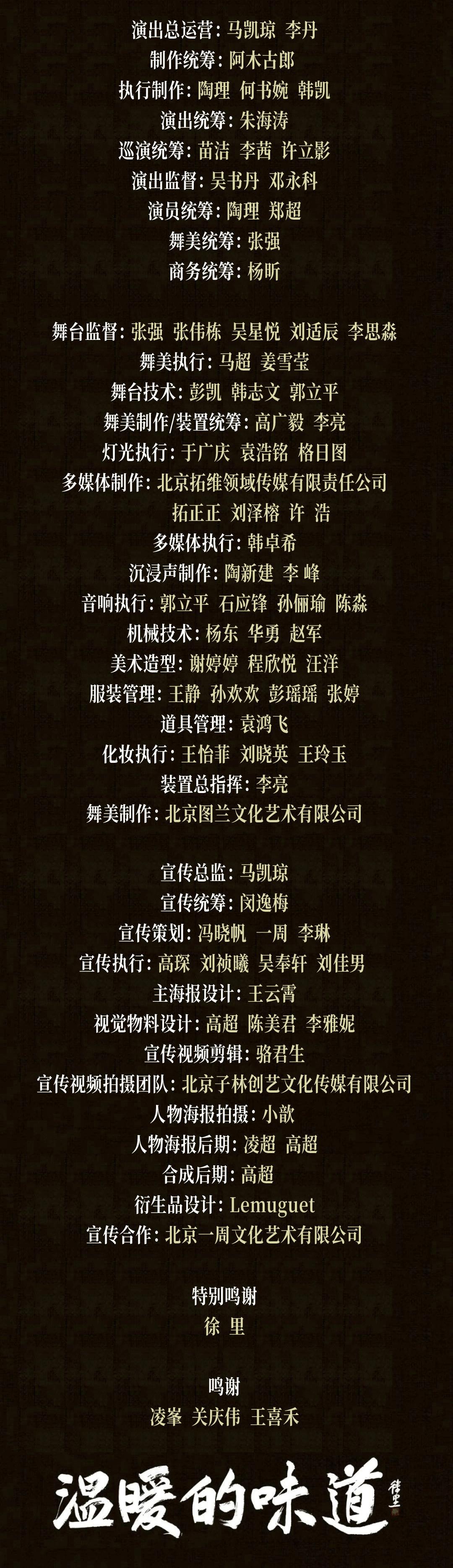 演出总运营: 马凯琼 李丹
制作统筹: 阿木古郎
执行制作: 陶理 何书婉 韩凯
演出统筹: 朱海涛
巡演统筹: 苗洁 李茜 许立影
演出监督: 吴书丹 邓永科
演员统筹: 陶理 郑超
舞美统筹: 张强
商务统筹: 杨昕

舞台监督: 张强 张伟栋 吴星悦 刘适辰 李思淼
舞美执行: 马超 姜雪莹
舞台技术: 彭凯 韩志文 郭立平
舞美制作/装置统筹: 高广毅 李亮
灯光执行: 于广庆 袁浩铭 格日图
多媒体制作: 北京拓维领域传媒有限责任公司
拓正正 刘泽榕 许 浩
多媒体执行: 韩卓希
沉浸声制作: 陶新建 李 峰
音响执行: 郭立平 石应锋 孙俪瑜 陈淼
机械技术: 杨东 华勇 赵军
美术造型: 谢婷婷 程欣悦 汪洋
服装管理: 王静 孙欢欢 彭瑶瑶 张婷
道具管理: 袁鸿飞
化妆执行: 王怡菲 刘晓英 王玲玉
装置总指挥: 李亮
舞美制作: 北京图兰文化艺术有限公司

宣传总监: 马凯琼
宣传统筹: 闵逸梅
宣传策划: 冯晓帆 一周 李琳
宣传执行: 高琛 刘祯曦 吴奉轩 刘佳男
主海报设计: 王云霄
视觉物料设计: 高超 陈美君 李雅妮
宣传视频剪辑: 骆君生
宣传视频拍摄团队: 北京子林创艺文化传媒有限公司
人物海报拍摄: 小歆
人物海报后期: 凌超 高超
合成后期: 高超
衍生品设计: Lemuguet
宣传合作: 北京一周文化艺术有限公司

特别鸣谢
徐 里

鸣谢
凌峯 关庆伟 王喜禾

温暖的味道
徐里